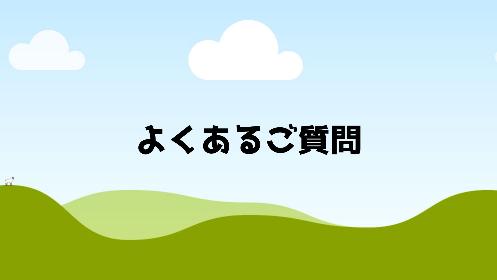 よくあるご質問